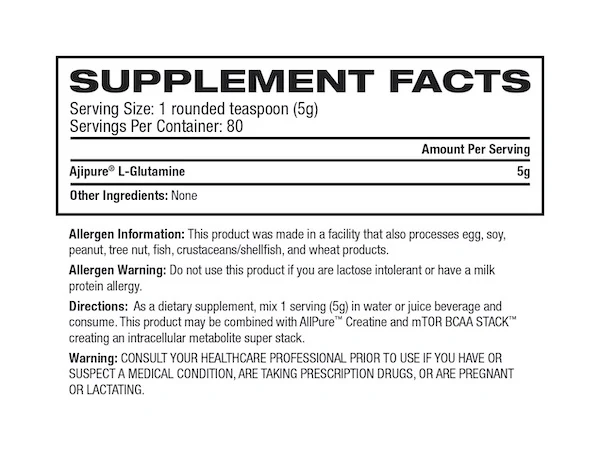 SUPPLEMENT FACTS
Serving Size: 1 rounded teaspoon (5g)
Servings Per Container: 80

Amount Per Serving

Ajipure® L-Glutamine 5g

Other Ingredients: None

Allergen Information: This product was made in a facility that also processes egg, soy, peanut, tree nut, fish, crustaceans/shellfish, and wheat products.

Allergen Warning: Do not use this product if you are lactose intolerant or have a milk protein allergy.

Directions: As a dietary supplement, mix 1 serving (5g) in water or juice beverage and consume. This product may be combined with AllPure™ Creatine and mTOR BCAA STACK™ creating an intracellular metabolite super stack.

Warning: CONSULT YOUR HEALTHCARE PROFESSIONAL PRIOR TO USE IF YOU HAVE OR SUSPECT A MEDICAL CONDITION, ARE TAKING PRESCRIPTION DRUGS, OR ARE PREGNANT OR LACTATING.